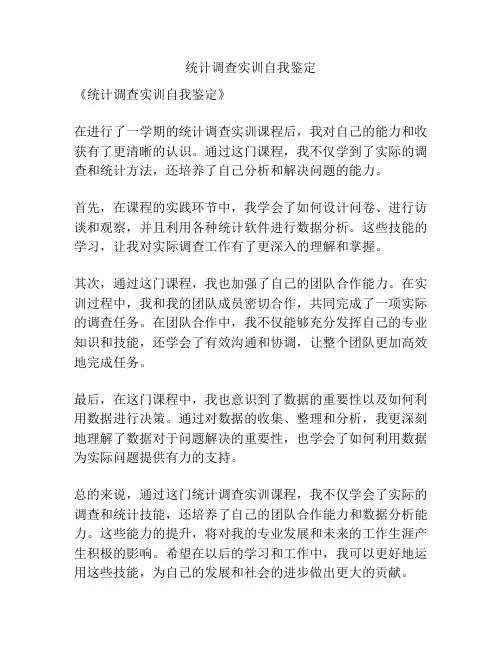 统计调查实训自我鉴定

《统计调查实训自我鉴定》

在进行了一学期的统计调查实训课程后，我对自己的能力和收获有了更清晰的认识。通过这门课程，我不仅学到了实际的调查和统计方法，还培养了自己分析和解决问题的能力。

首先，在课程的实践环节中，我学会了如何设计问卷、进行访谈和观察，并且利用各种统计软件进行数据分析。这些技能的学习，让我对实际调查工作有了更深入的理解和掌握。

其次，通过这门课程，我也加强了自己的团队合作能力。在实训过程中，我和我的团队成员密切合作，共同完成了一项实际的调查任务。在团队合作中，我不仅能够充分发挥自己的专业知识和技能，还学会了有效沟通和协调，让整个团队更加高效地完成任务。

最后，在这门课程中，我也意识到了数据的重要性以及如何利用数据进行决策。通过对数据的收集、整理和分析，我更深刻地理解了数据对于问题解决的重要性，也学会了如何利用数据为实际问题提供有力的支持。

总的来说，通过这门统计调查实训课程，我不仅学会了实际的调查和统计技能，还培养了自己的团队合作能力和数据分析能力。这些能力的提升，将对我的专业发展和未来的工作生涯产生积极的影响。希望在以后的学习和工作中，我可以更好地运用这些技能，为自己的发展和社会的进步做出更大的贡献。